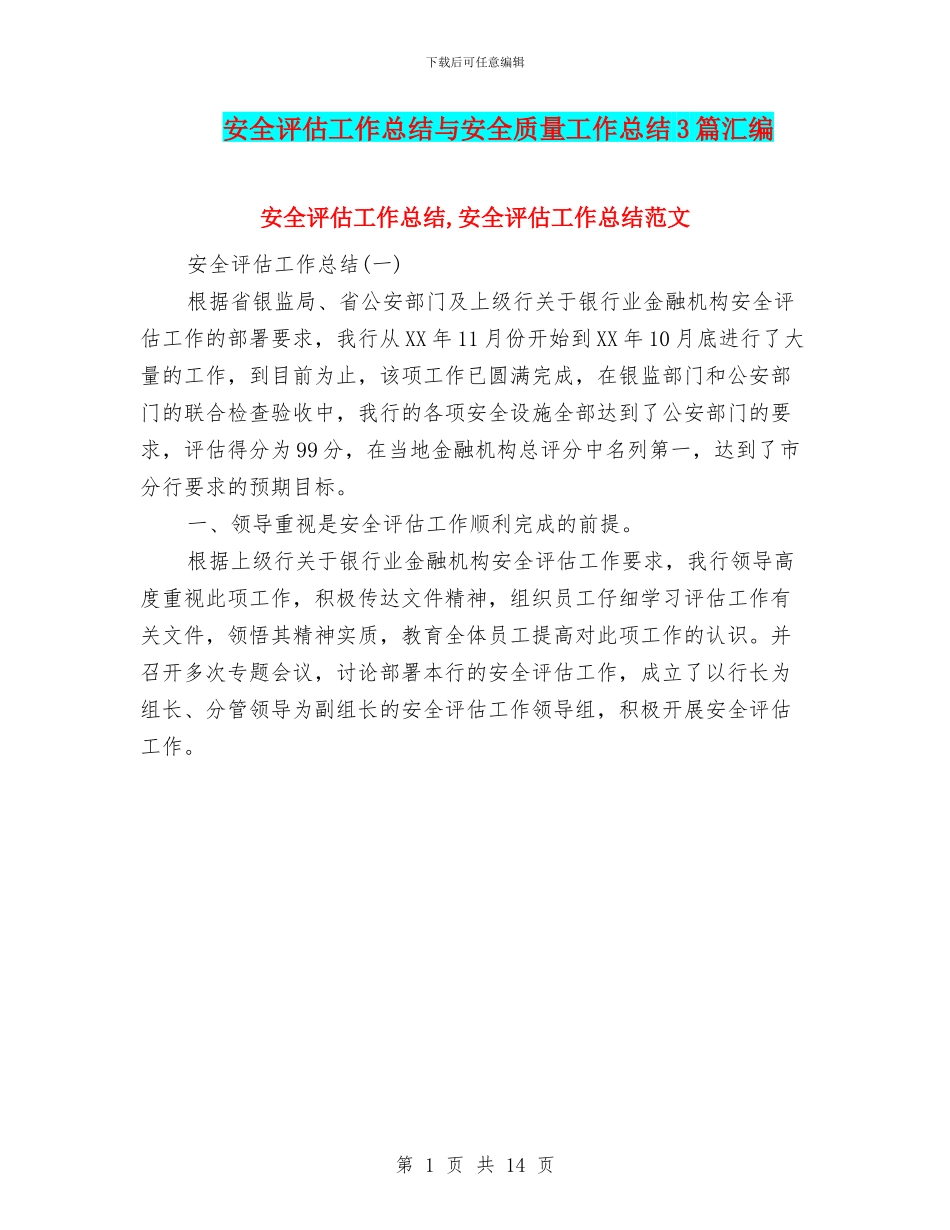 下载后可任意编辑

安全评估工作总结与安全质量工作总结3篇汇编

安全评估工作总结,安全评估工作总结范文

安全评估工作总结(一)

根据省银监局、省公安部门及上级行关于银行业金融机构安全评估工作的部署要求，我行从XX年11月份开始到XX年10月底进行了大量的工作，到目前为止，该项工作已圆满完成，在银监部门和公安部门的联合检查验收中，我行的各项安全设施全部达到了公安部门的要求，评估得分为99分，在当地金融机构总评分中名列第一，达到了市分行要求的预期目标。

一、领导重视是安全评估工作顺利完成的前提。

根据上级行关于银行业金融机构安全评估工作要求，我行领导高度重视此项工作，积极传达文件精神，组织员工仔细学习评估工作有关文件，领悟其精神实质，教育全体员工提高对此项工作的认识。并召开多次专题会议，讨论部署本行的安全评估工作，成立了以行长为组长、分管领导为副组长的安全评估工作领导组，积极开展安全评估工作。

第 1 页 共 14 页